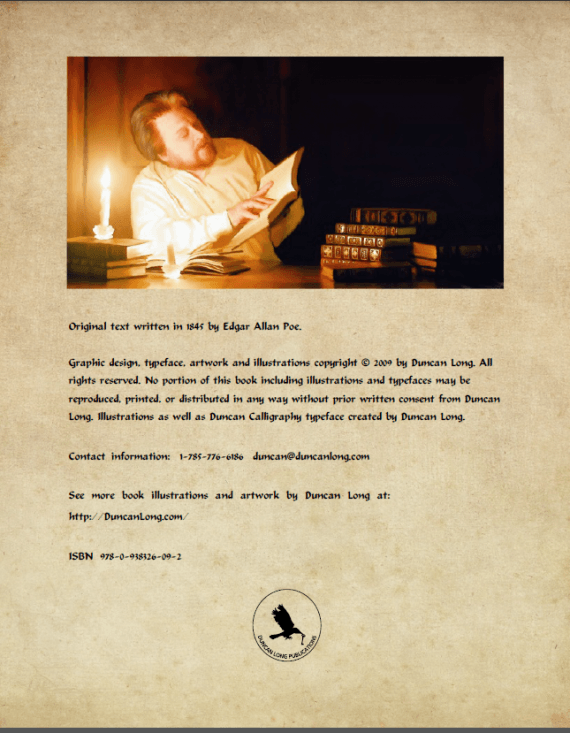 Original text written in 1845 by Edgar Allan Poe.

Graphic design, typeface, artwork and illustrations copyright © 2009 by Duncan Long. All rights reserved. No portion of this book including illustrations and typefaces may be reproduced, printed, or distributed in any way without prior written consent from Duncan Long. Illustrations as well as Duncan Calligraphy typeface created by Duncan Long.

Contact information: 1-785-776-6186 duncan@duncanlong.com

See more book illustrations and artwork by Duncan Long at:
http://DuncanLong.com/

ISBN 978-0-938326-09-2

DUNCAN LONG PUBLICATIONS